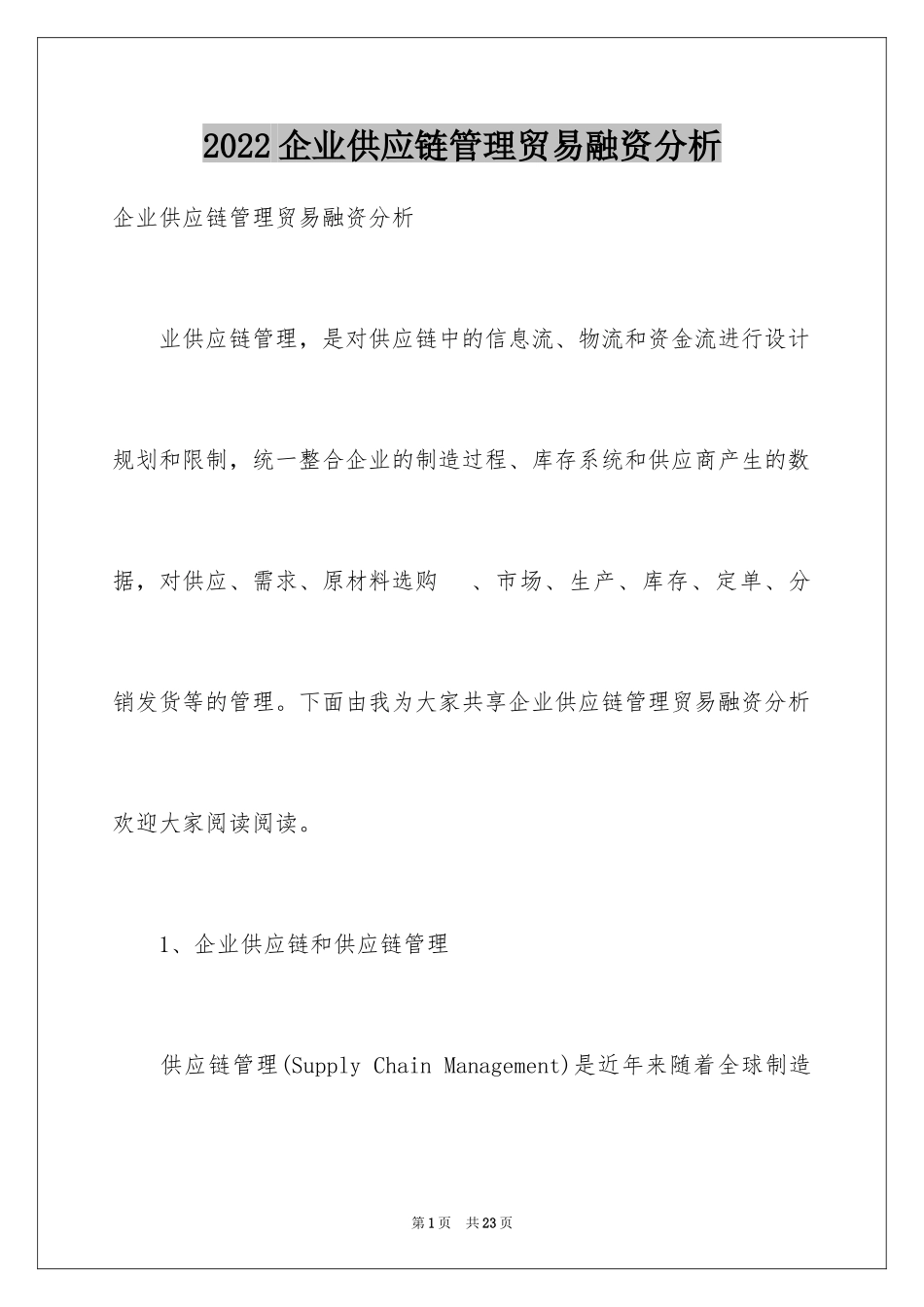 2022 企业供应链管理贸易融资分析

企业供应链管理贸易融资分析

业供应链管理，是对供应链中的信息流、物流和资金流进行设计规划和限制，统一整合企业的制造过程、库存系统和供应商产生的数据，对供应、需求、原材料选购 、市场、生产、库存、定单、分销发货等的管理。下面由我为大家共享企业供应链管理贸易融资分析欢迎大家阅读阅读。

1、企业供应链和供应链管理

供应链管理(Supply Chain Management)是近年来随着全球制造

第 1 页 共 23 页